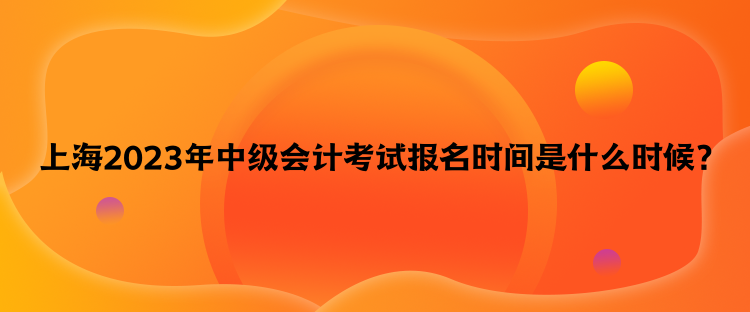 上海2023年中级会计考试报名时间是什么时候？